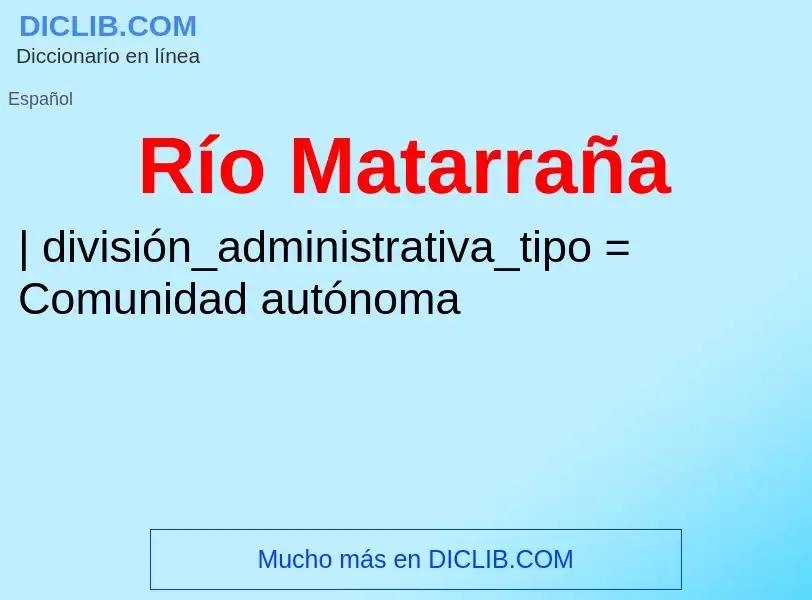 DICLIB.COM
Diccionario en línea

Español

Río Matarraña

| división_administrativa_tipo = Comunidad autónoma

Mucho más en DICLIB.COM